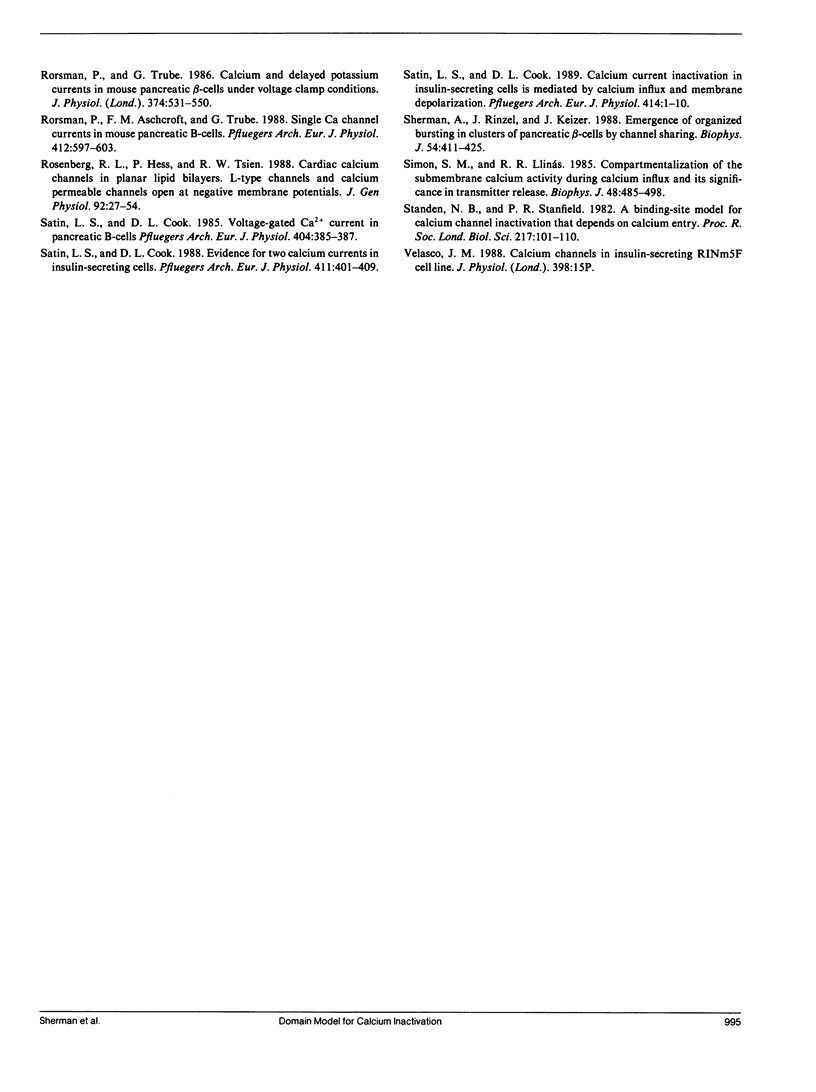 Rorsman, P., and G. Trube. 1986. Calcium and delayed potassium currents in mouse pancreatic $\beta$-cells under voltage clamp conditions. J. Physiol. (Lond.). 374:531–550.

Rorsman, P., F. M. Aschcroft, and G. Trube. 1988. Single Ca channel currents in mouse pancreatic B-cells. Pfluegers Arch. Eur. J. Physiol. 412:597–603.

Rosenberg, R. L., P. Hess, and R. W. Tsien. 1988. Cardiac calcium channels in planar lipid bilayers. L-type channels and calcium permeable channels open at negative membrane potentials. J. Gen Physiol. 92:27–54.

Satin, L. S., and D. L. Cook. 1985. Voltage-gated $Ca^{2+}$ current in pancreatic B-cells Pfluegers Arch. Eur. J. Physiol. 404:385–387.

Satin, L. S., and D. L. Cook. 1988. Evidence for two calcium currents in insulin-secreting cells. Pfluegers Arch. Eur. J. Physiol. 411:401–409.

Satin, L. S., and D. L. Cook. 1989. Calcium current inactivation in insulin-secreting cells is mediated by calcium influx and membrane depolarization. Pfluegers Arch. Eur. J. Physiol. 414:1–10.

Sherman, A., J. Rinzel, and J. Keizer. 1988. Emergence of organized bursting in clusters of pancreatic $\beta$-cells by channel sharing. Biophys. J. 54:411–425.

Simon, S. M., and R. R. Llinás. 1985. Compartmentalization of the submembrane calcium activity during calcium influx and its significance in transmitter release. Biophys. J. 48:485–498.

Standen, N. B., and P. R. Stanfield. 1982. A binding-site model for calcium channel inactivation that depends on calcium entry. Proc. R. Soc. Lond. Biol. Sci. 217:101–110.

Velasco, J. M. 1988. Calcium channels in insulin-secreting RINm5F cell line. J. Physiol. (Lond.). 398:15P.

Sherman et al. Domain Model for Calcium Inactivation 995